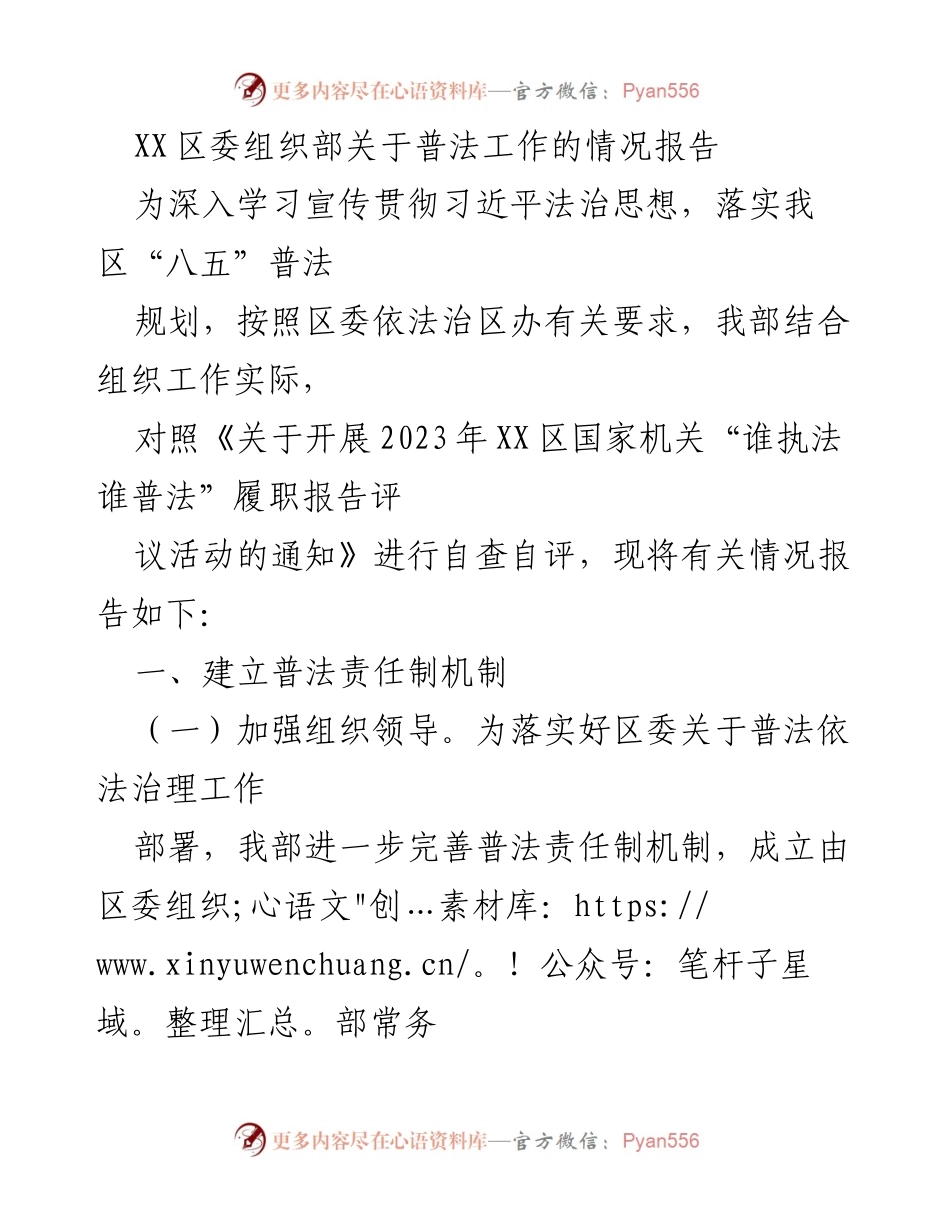 更多内容尽在心语资料库—官方微信：Pyan556

XX区委组织部关于普法工作的情况报告

为深入学习宣传贯彻习近平法治思想，落实我区“八五”普法

规划，按照区委依法治区办有关要求，我部结合组织工作实际，

对照《关于开展2023年XX区国家机关“谁执法谁普法”履职报告评

议活动的通知》进行自查自评，现将有关情况报告如下:

一、建立普法责任制机制

（一）加强组织领导。为落实好区委关于普法依法治理工作

部署，我部进一步完善普法责任制机制，成立由区委组织;心语文"创…素材库: https://www.xinyuwenchuang.cn/。! 公众号: 笔杆子星域。整理汇总。部常务

更多内容尽在心语资料库—官方微信：Pyan556